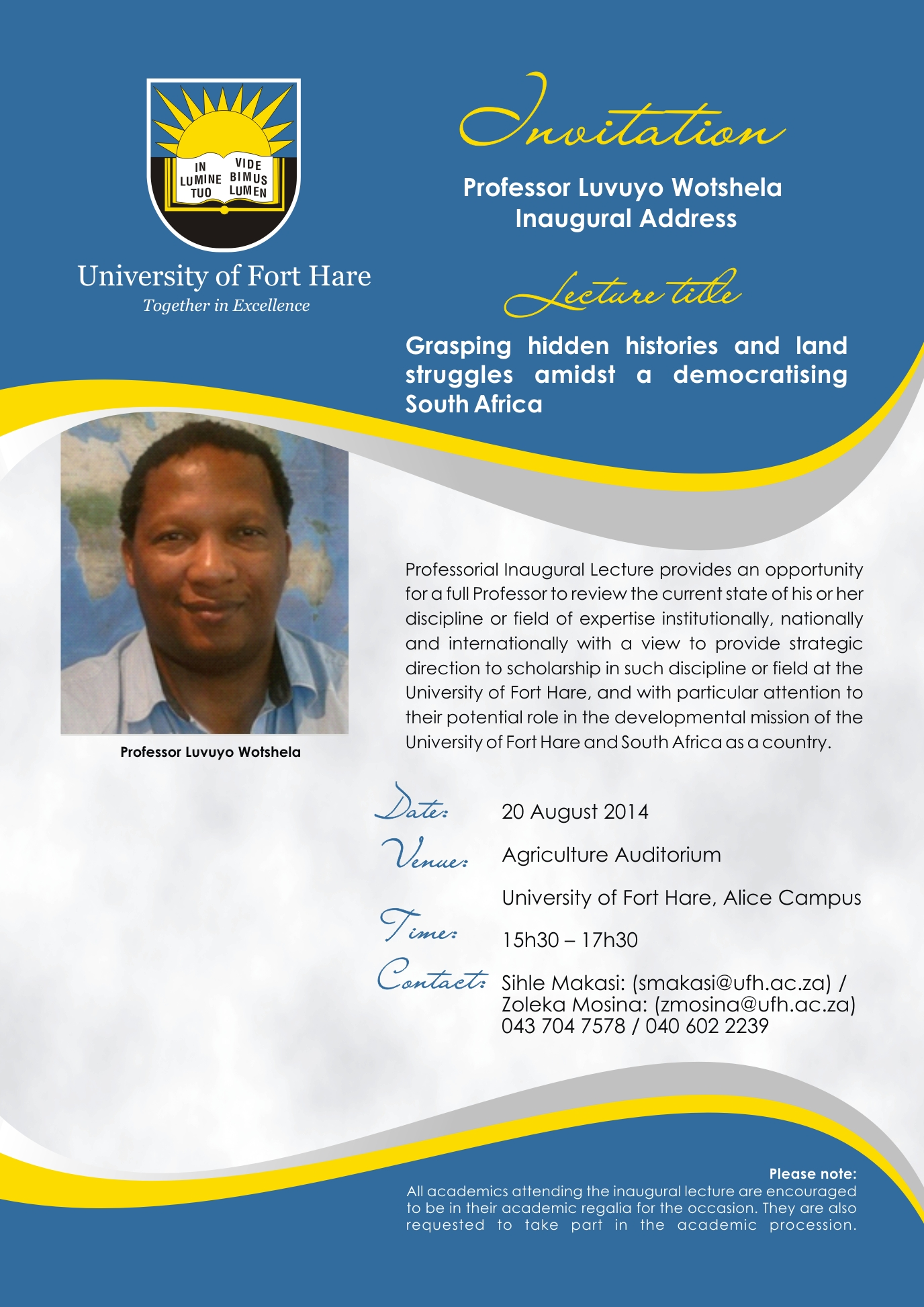 IN LUMINE TUO VIDE BIMUS LUMEN

University of Fort Hare
Together in Excellence

Invitation

Professor Luvuyo Wotshela
Inaugural Address

Lecture title

Grasping hidden histories and land struggles amidst a democratising South Africa

Professor Luvuyo Wotshela

Professorial Inaugural Lecture provides an opportunity for a full Professor to review the current state of his or her discipline or field of expertise institutionally, nationally and internationally with a view to provide strategic direction to scholarship in such discipline or field at the University of Fort Hare, and with particular attention to their potential role in the developmental mission of the University of Fort Hare and South Africa as a country.

Date: 20 August 2014

Venue: Agriculture Auditorium
University of Fort Hare, Alice Campus

Time: 15h30 – 17h30

Contact: Sihle Makasi: (smakasi@ufh.ac.za) / Zoleka Mosina: (zmosina@ufh.ac.za) 043 704 7578 / 040 602 2239

Please note:
All academics attending the inaugural lecture are encouraged to be in their academic regalia for the occasion. They are also requested to take part in the academic procession.